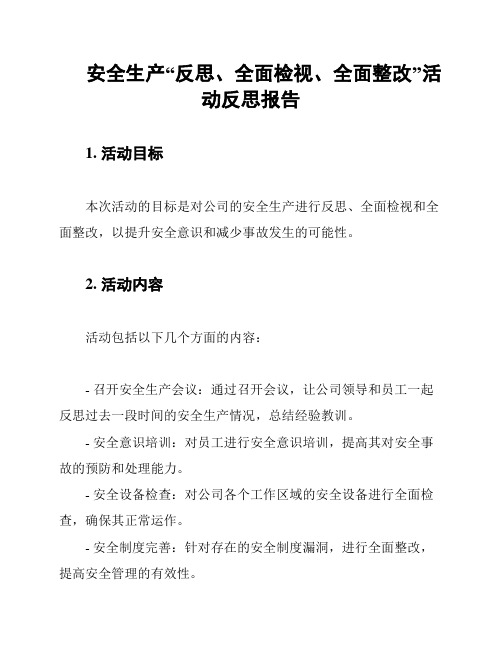 安全生产“反思、全面检视、全面整改”活动反思报告

1. 活动目标

本次活动的目标是对公司的安全生产进行反思、全面检视和全面整改，以提升安全意识和减少事故发生的可能性。

2. 活动内容

活动包括以下几个方面的内容：

- 召开安全生产会议：通过召开会议，让公司领导和员工一起反思过去一段时间的安全生产情况，总结经验教训。

- 安全意识培训：对员工进行安全意识培训，提高其对安全事故的预防和处理能力。

- 安全设备检查：对公司各个工作区域的安全设备进行全面检查，确保其正常运作。

- 安全制度完善：针对存在的安全制度漏洞，进行全面整改，提高安全管理的有效性。